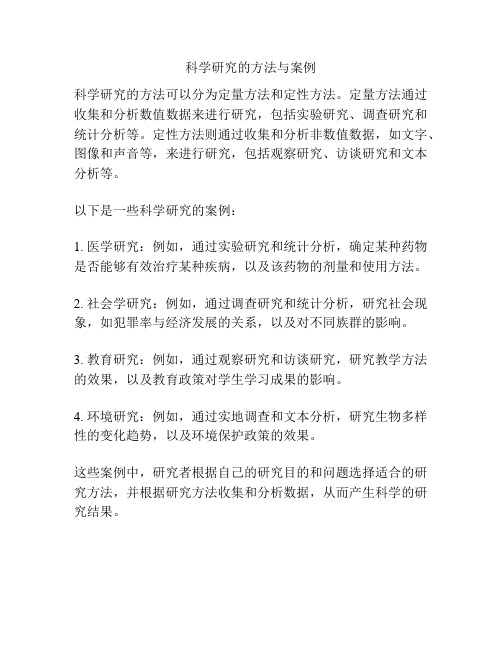 科学研究的方法与案例

科学研究的方法可以分为定量方法和定性方法。定量方法通过收集和分析数值数据来进行研究，包括实验研究、调查研究和统计分析等。定性方法则通过收集和分析非数值数据，如文字、图像和声音等，来进行研究，包括观察研究、访谈研究和文本分析等。

以下是一些科学研究的案例：

1. 医学研究：例如，通过实验研究和统计分析，确定某种药物是否能够有效治疗某种疾病，以及该药物的剂量和使用方法。

2. 社会学研究：例如，通过调查研究和统计分析，研究社会现象，如犯罪率与经济发展的关系，以及对不同族群的影响。

3. 教育研究：例如，通过观察研究和访谈研究，研究教学方法的效果，以及教育政策对学生学习成果的影响。

4. 环境研究：例如，通过实地调查和文本分析，研究生物多样性的变化趋势，以及环境保护政策的效果。

这些案例中，研究者根据自己的研究目的和问题选择适合的研究方法，并根据研究方法收集和分析数据，从而产生科学的研究结果。